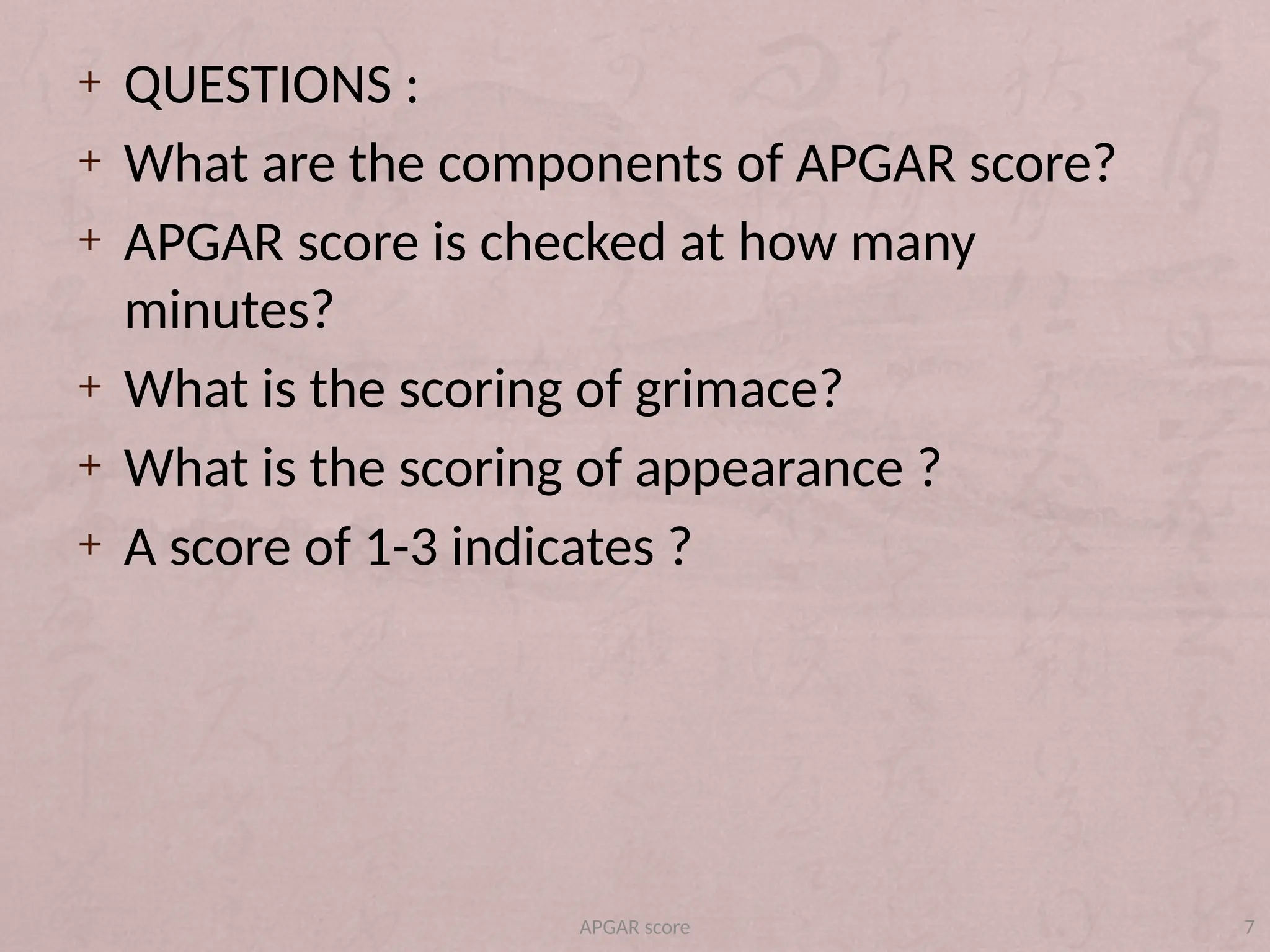 + QUESTIONS :
+ What are the components of APGAR score?
+ APGAR score is checked at how many minutes?
+ What is the scoring of grimace?
+ What is the scoring of appearance ?
+ A score of 1-3 indicates ?

APGAR score

7